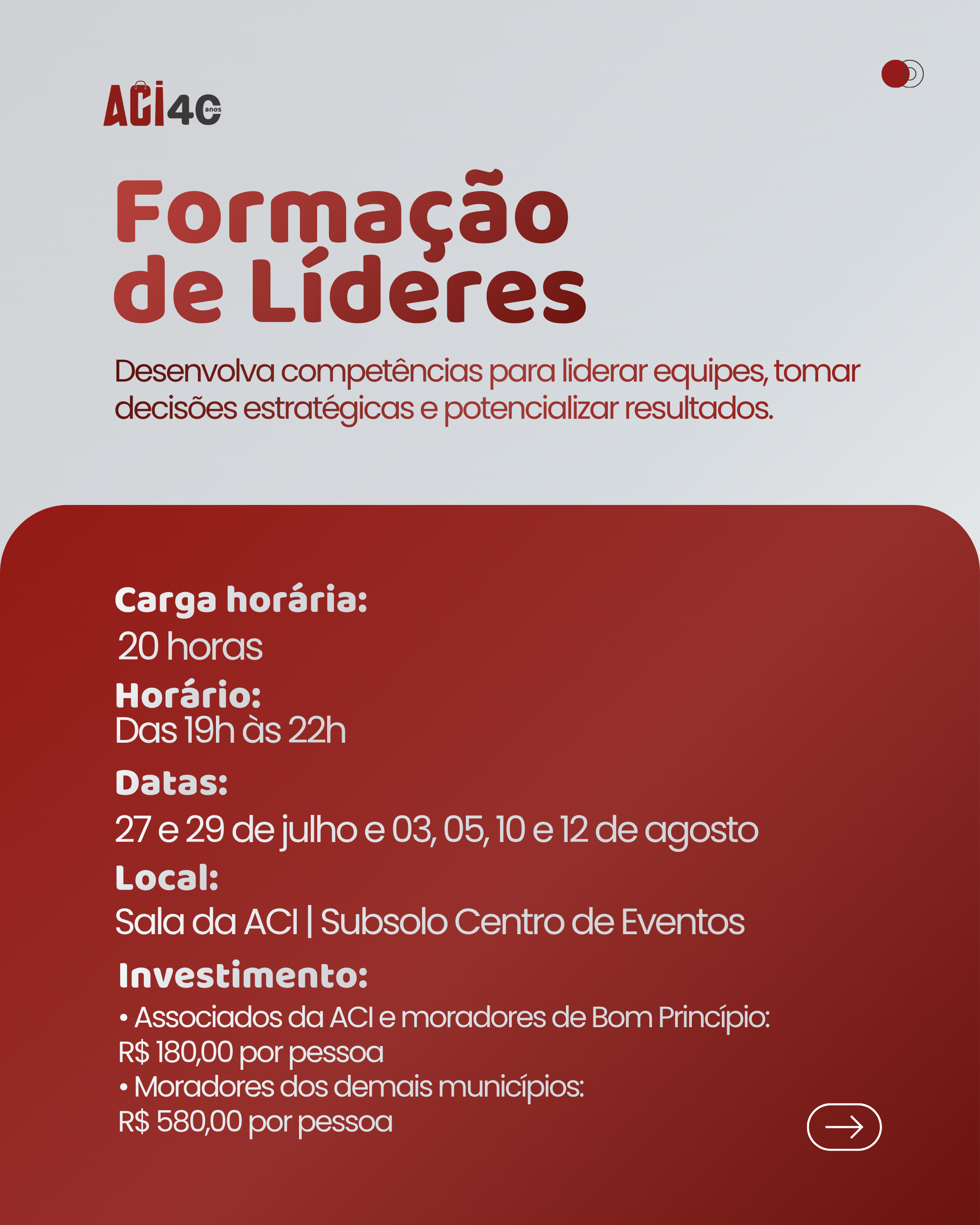 ACI 40 anos

Formação de Líderes

Desenvolva competências para liderar equipes, tomar decisões estratégicas e potencializar resultados.

Carga horária:
20 horas
Horário:
Das 19h às 22h
Datas:
27 e 29 de julho e 03, 05, 10 e 12 de agosto
Local:
Sala da ACI | Subsolo Centro de Eventos
Investimento:
• Associados da ACI e moradores de Bom Princípio: R$ 180,00 por pessoa
• Moradores dos demais municípios: R$ 580,00 por pessoa